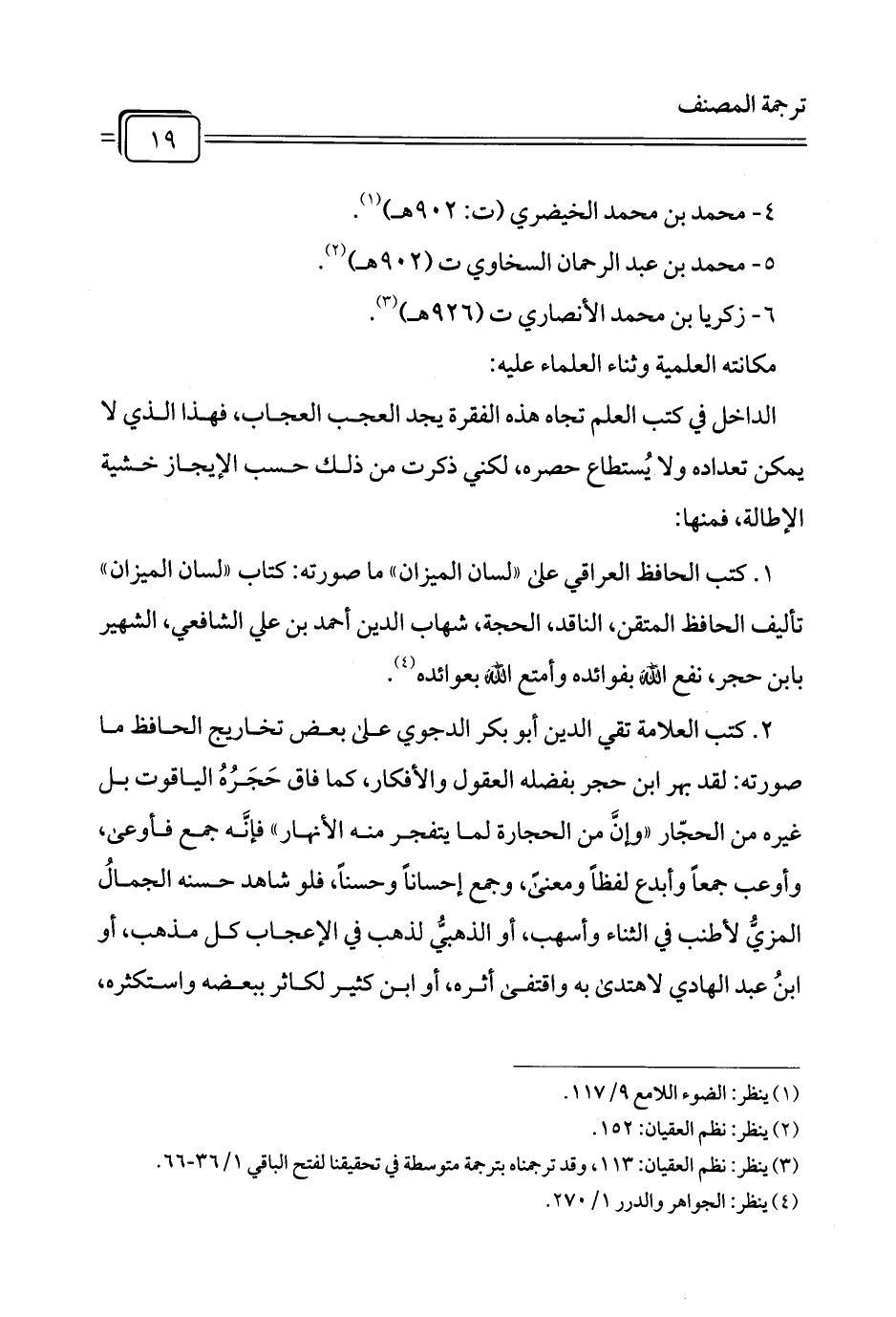 ترجمة المصنف

١٩

٤- محمد بن محمد الخيضري (ت: ٩٠٢هـ)$^{(١)}$.

٥- محمد بن عبد الرحمان السخاوي ت (٩٠٢هـ)$^{(٢)}$.

٦- زكريا بن محمد الأنصاري ت (٩٢٦هـ)$^{(٣)}$.

مكانته العلمية وثناء العلماء عليه:

الداخل في كتب العلم تجاه هذه الفقرة يجد العجب العجاب، فهذا الذي لا يمكن تعداده ولا يُستطاع حصره، لكني ذكرت من ذلك حسب الإيجاز خشية الإطالة، فمنها:

١. كتب الحافظ العراقي على «لسان الميزان» ما صورته: كتاب «لسان الميزان» تأليف الحافظ المتقن، الناقد، الحجة، شهاب الدين أحمد بن علي الشافعي، الشهير بابن حجر، نفع الله بفوائده وأمتع الله بعوائده$^{(٤)}$.

٢. كتب العلامة تقي الدين أبو بكر الدجوي على بعض تخاريج الحافظ ما صورته: لقد بهر ابن حجر بفضله العقول والأفكار، كما فاق حَجَرُهُ الياقوت بل غيره من الحجّار «وإنَّ من الحجارة لما يتفجر منه الأنهار» فإنَّه جمع فأوعى، وأوعب جمعاً وأبدع لفظاً ومعنىً، وجمع إحساناً وحسناً، فلو شاهد حسنه الجمالُ المزيُّ لأطنب في الثناء وأسهب، أو الذهبيُّ لذهب في الإعجاب كل مذهب، أو ابنُ عبد الهادي لاهتدى به واقتفى أثره، أو ابن كثير لكاثر ببعضه واستكثره،

(١) ينظر: الضوء اللامع ٩/ ١١٧.

(٢) ينظر: نظم العقيان: ١٥٢.

(٣) ينظر: نظم العقيان: ١١٣، وقد ترجمناه بترجمة متوسطة في تحقيقنا لفتح الباقي ١/ ٣٦-٦٦.

(٤) ينظر: الجواهر والدرر ١/ ٢٧٠.